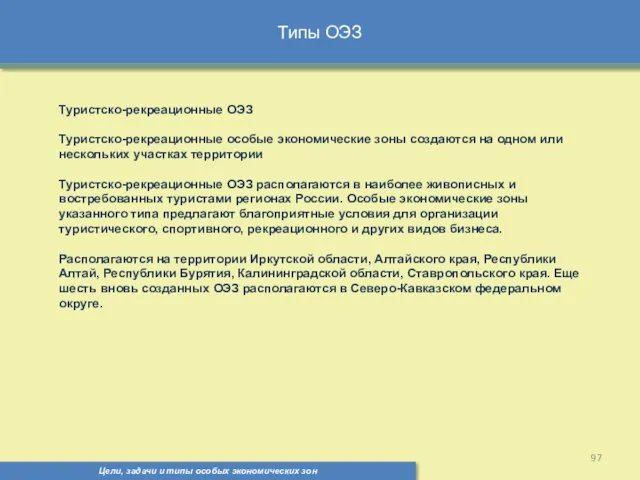 Типы ОЭЗ

Туристско-рекреационные ОЭЗ

Туристско-рекреационные особые экономические зоны создаются на одном или нескольких участках территории

Туристско-рекреационные ОЭЗ располагаются в наиболее живописных и востребованных туристами регионах России. Особые экономические зоны указанного типа предлагают благоприятные условия для организации туристического, спортивного, рекреационного и других видов бизнеса.

Располагаются на территории Иркутской области, Алтайского края, Республики Алтай, Республики Бурятия, Калининградской области, Ставропольского края. Еще шесть вновь созданных ОЭЗ располагаются в Северо-Кавказском федеральном округе.

97

Цели, задачи и типы особых экономических зон